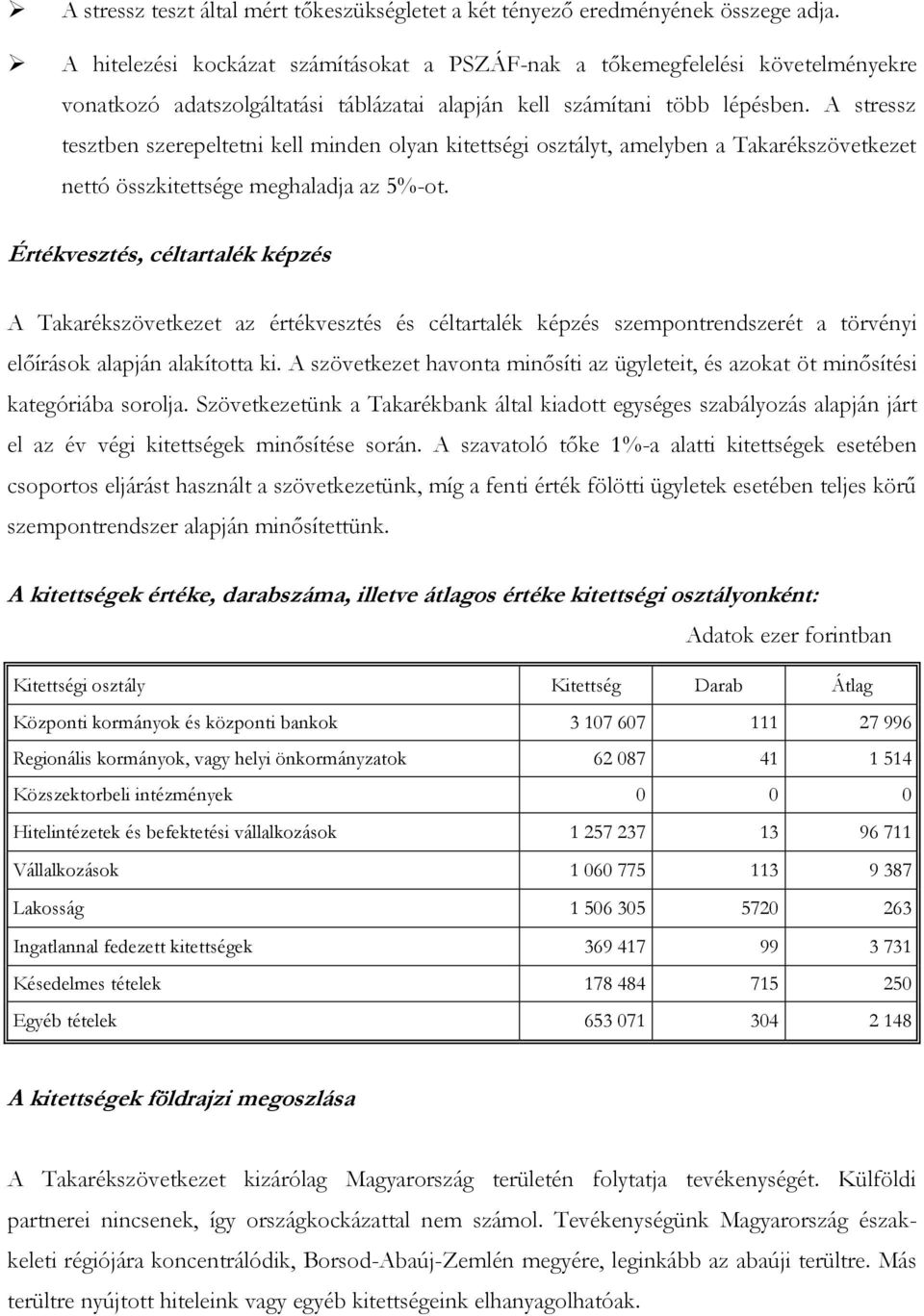 ➢ A stressz teszt által mért tőkeszükségletet a két tényező eredményének összege adja.

➢ A hitelezési kockázat számításokat a PSZÁF-nak a tőkemegfelelési követelményekre vonatkozó adatszolgáltatási táblázatai alapján kell számítani több lépésben. A stressz tesztben szerepeltetni kell minden olyan kitettségi osztályt, amelyben a Takarékszövetkezet nettó összkitettsége meghaladja az 5%-ot.

Értékvesztés, céltartalék képzés

A Takarékszövetkezet az értékvesztés és céltartalék képzés szempontrendszerét a törvényi előírások alapján alakította ki. A szövetkezet havonta minősíti az ügyleteit, és azokat öt minősítési kategóriába sorolja. Szövetkezetünk a Takarékbank által kiadott egységes szabályozás alapján járt el az év végi kitettségek minősítése során. A szavatoló tőke 1%-a alatti kitettségek esetében csoportos eljárást használt a szövetkezetünk, míg a fenti érték fölötti ügyletek esetében teljes körű szempontrendszer alapján minősítettünk.

A kitettségek értéke, darabszáma, illetve átlagos értéke kitettségi osztályonként:

Adatok ezer forintban

| Kitettségi osztály | Kitettség | Darab | Átlag |
|---|---|---|---|
| Központi kormányok és központi bankok | 3 107 607 | 111 | 27 996 |
| Regionális kormányok, vagy helyi önkormányzatok | 62 087 | 41 | 1 514 |
| Közszektorbeli intézmények | 0 | 0 | 0 |
| Hitelintézetek és befektetési vállalkozások | 1 257 237 | 13 | 96 711 |
| Vállalkozások | 1 060 775 | 113 | 9 387 |
| Lakosság | 1 506 305 | 5720 | 263 |
| Ingatlannal fedezett kitettségek | 369 417 | 99 | 3 731 |
| Késedelmes tételek | 178 484 | 715 | 250 |
| Egyéb tételek | 653 071 | 304 | 2 148 |

A kitettségek földrajzi megoszlása

A Takarékszövetkezet kizárólag Magyarország területén folytatja tevékenységét. Külföldi partnerei nincsenek, így országkockázattal nem számol. Tevékenységünk Magyarország északkeleti régiójára koncentrálódik, Borsod-Abaúj-Zemlén megyére, leginkább az abaúji terültre. Más terültre nyújtott hiteleink vagy egyéb kitettségeink elhanyagolhatóak.